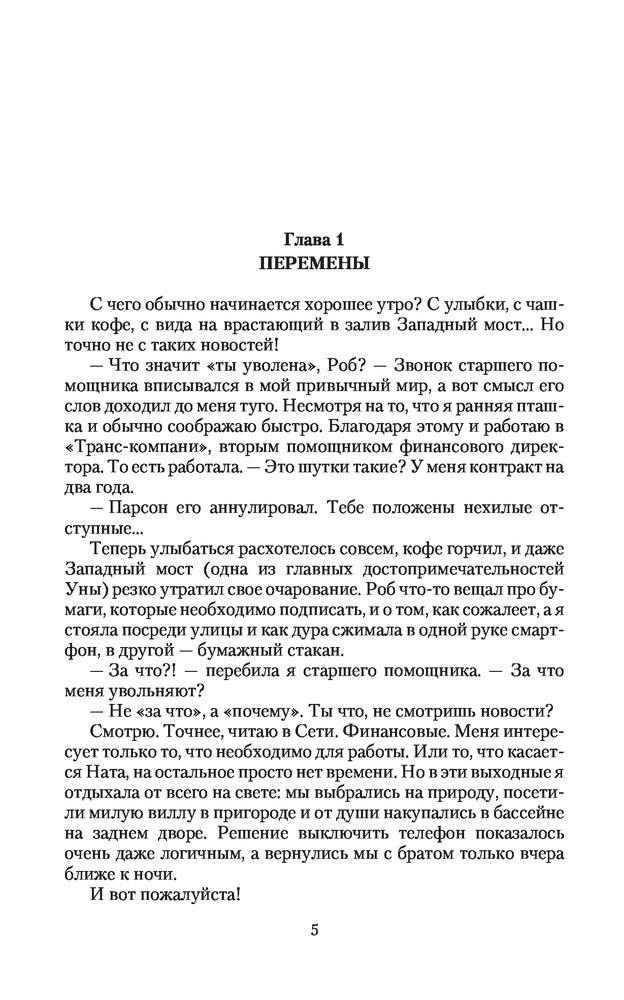 Глава 1
ПЕРЕМЕНЫ

С чего обычно начинается хорошее утро? С улыбки, с чашки кофе, с вида на врастающий в залив Западный мост... Но точно не с таких новостей!

— Что значит «ты уволена», Роб? — Звонок старшего помощника вписывался в мой привычный мир, а вот смысл его слов доходил до меня туго. Несмотря на то, что я ранняя пташка и обычно соображаю быстро. Благодаря этому и работаю в «Транс-компани», вторым помощником финансового директора. То есть работала. — Это шутки такие? У меня контракт на два года.

— Парсон его аннулировал. Тебе положены нехилые отступные...

Теперь улыбаться расхотелось совсем, кофе горчил, и даже Западный мост (одна из главных достопримечательностей Уны) резко утратил свое очарование. Роб что-то вещал про бумаги, которые необходимо подписать, и о том, как сожалеет, а я стояла посреди улицы и как дура сжимала в одной руке смартфон, в другой — бумажный стакан.

— За что?! — перебила я старшего помощника. — За что меня увольняют?

— Не «за что», а «почему». Ты что, не смотришь новости?

Смотрю. Точнее, читаю в Сети. Финансовые. Меня интересует только то, что необходимо для работы. Или то, что касается Ната, на остальное просто нет времени. Но в эти выходные я отдыхала от всего на свете: мы выбрались на природу, посетили милую виллу в пригороде и от души накупались в бассейне на заднем дворе. Решение выключить телефон показалось очень даже логичным, а вернулись мы с братом только вчера ближе к ночи.

И вот пожалуйста!

5